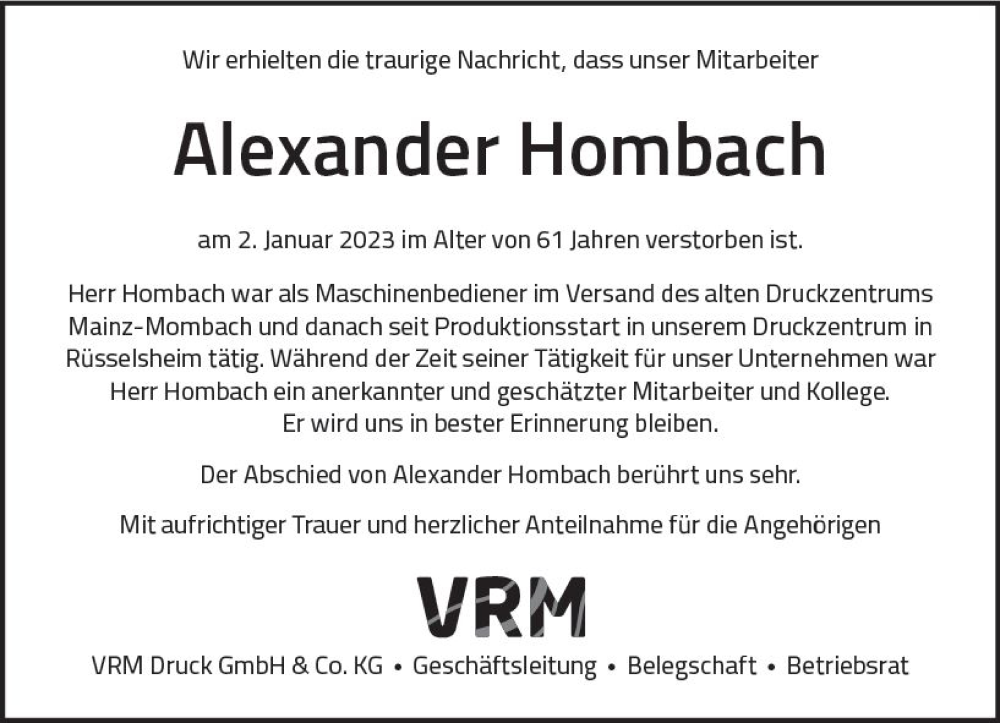 Wir erhielten die traurige Nachricht, dass unser Mitarbeiter

Alexander Hombach

am 2. Januar 2023 im Alter von 61 Jahren verstorben ist.

Herr Hombach war als Maschinenbediener im Versand des alten Druckzentrums Mainz-Mombach und danach seit Produktionsstart in unserem Druckzentrum in Rüsselsheim tätig. Während der Zeit seiner Tätigkeit für unser Unternehmen war Herr Hombach ein anerkannter und geschätzter Mitarbeiter und Kollege. Er wird uns in bester Erinnerung bleiben.

Der Abschied von Alexander Hombach berührt uns sehr.

Mit aufrichtiger Trauer und herzlicher Anteilnahme für die Angehörigen

VRM

VRM Druck GmbH & Co. KG • Geschäftsleitung • Belegschaft • Betriebsrat